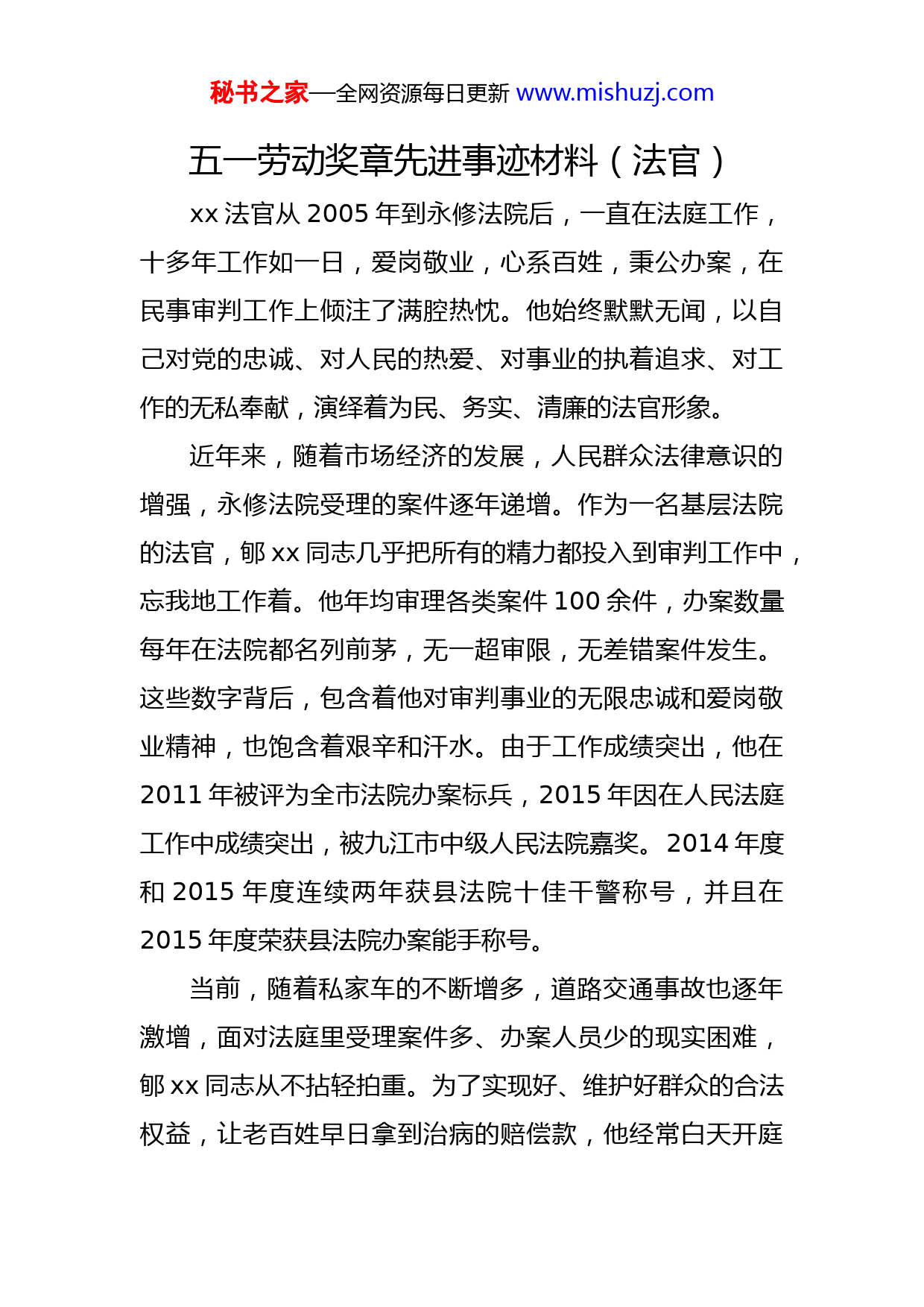 秘书之家—全网资源每日更新 www.mishuzj.com

五一劳动奖章先进事迹材料（法官）

xx 法官从 2005 年到永修法院后，一直在法庭工作，十多年工作如一日，爱岗敬业，心系百姓，秉公办案，在民事审判工作上倾注了满腔热忱。他始终默默无闻，以自己对党的忠诚、对人民的热爱、对事业的执着追求、对工作的无私奉献，演绎着为民、务实、清廉的法官形象。

近年来，随着市场经济的发展，人民群众法律意识的增强，永修法院受理的案件逐年递增。作为一名基层法院的法官，郇 xx 同志几乎把所有的精力都投入到审判工作中，忘我地工作着。他年均审理各类案件 100 余件，办案数量每年在法院都名列前茅，无一超审限，无差错案件发生。这些数字背后，包含着他对审判事业的无限忠诚和爱岗敬业精神，也饱含着艰辛和汗水。由于工作成绩突出，他在 2011 年被评为全市法院办案标兵，2015 年因在人民法庭工作中成绩突出，被九江市中级人民法院嘉奖。2014 年度和 2015 年度连续两年获县法院十佳干警称号，并且在 2015 年度荣获县法院办案能手称号。

当前，随着私家车的不断增多，道路交通事故也逐年激增，面对法庭里受理案件多、办案人员少的现实困难，郇 xx 同志从不拈轻拍重。为了实现好、维护好群众的合法权益，让老百姓早日拿到治病的赔偿款，他经常白天开庭